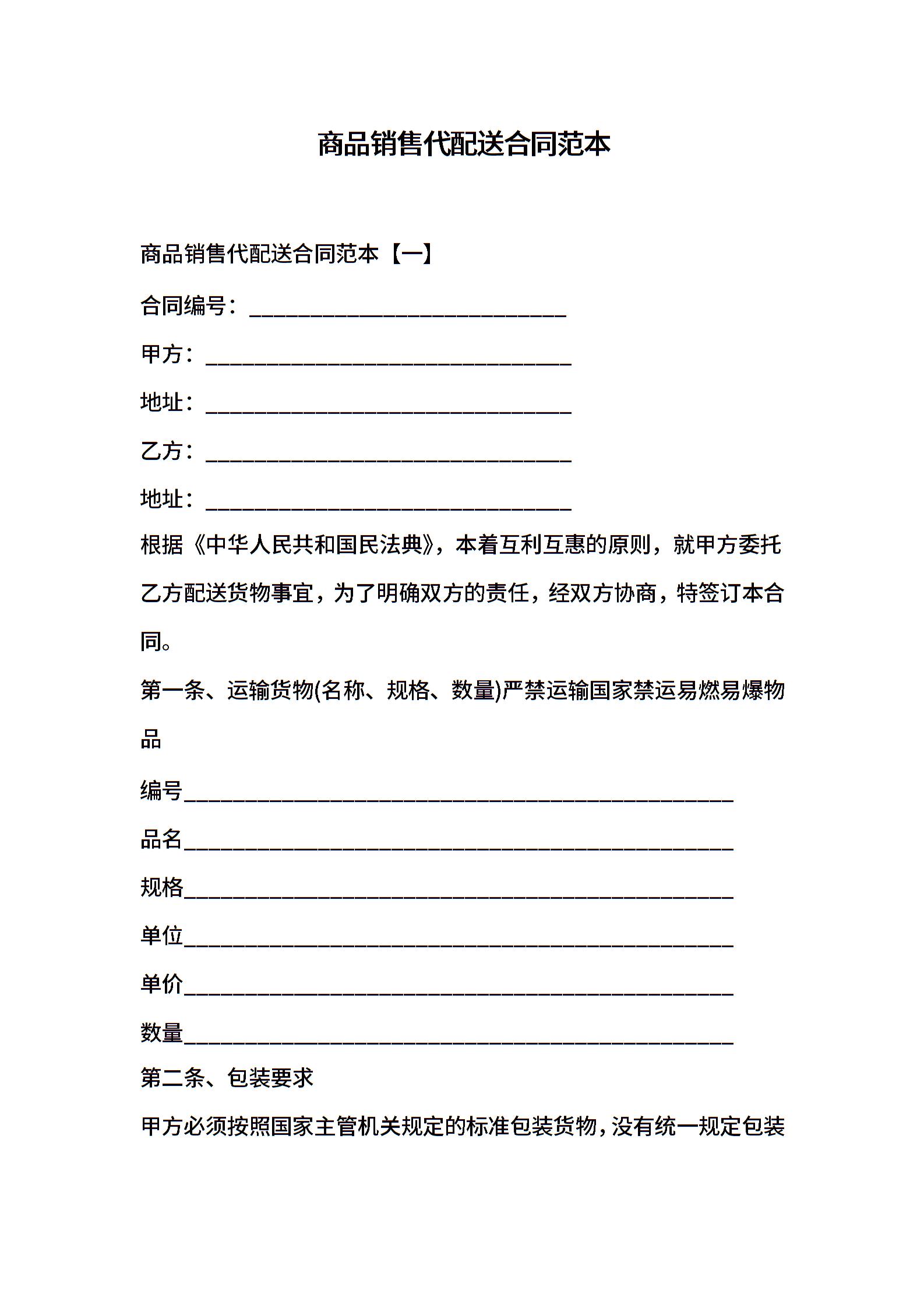 商品销售代配送合同范本

商品销售代配送合同范本【一】

合同编号：_____________________________

甲方：_________________________________

地址：_________________________________

乙方：_________________________________

地址：_________________________________

根据《中华人民共和国民法典》，本着互利互惠的原则，就甲方委托乙方配送货物事宜，为了明确双方的责任，经双方协商，特签订本合同。

第一条、运输货物(名称、规格、数量)严禁运输国家禁运易燃易爆物品

编号__________________________________________________

品名__________________________________________________

规格__________________________________________________

单位__________________________________________________

单价__________________________________________________

数量__________________________________________________

第二条、包装要求

甲方必须按照国家主管机关规定的标准包装货物，没有统一规定包装